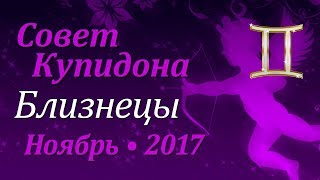 Совет Купидона
Близнецы
Ноябрь • 2017